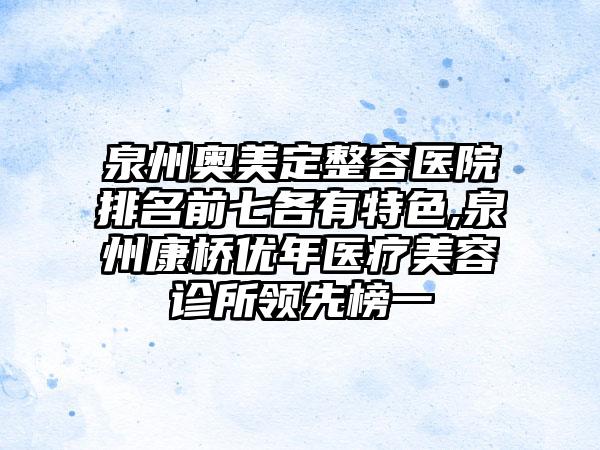 泉州奥美定整容医院排名前七各有特色,泉州康桥优年医疗美容诊所领先榜一